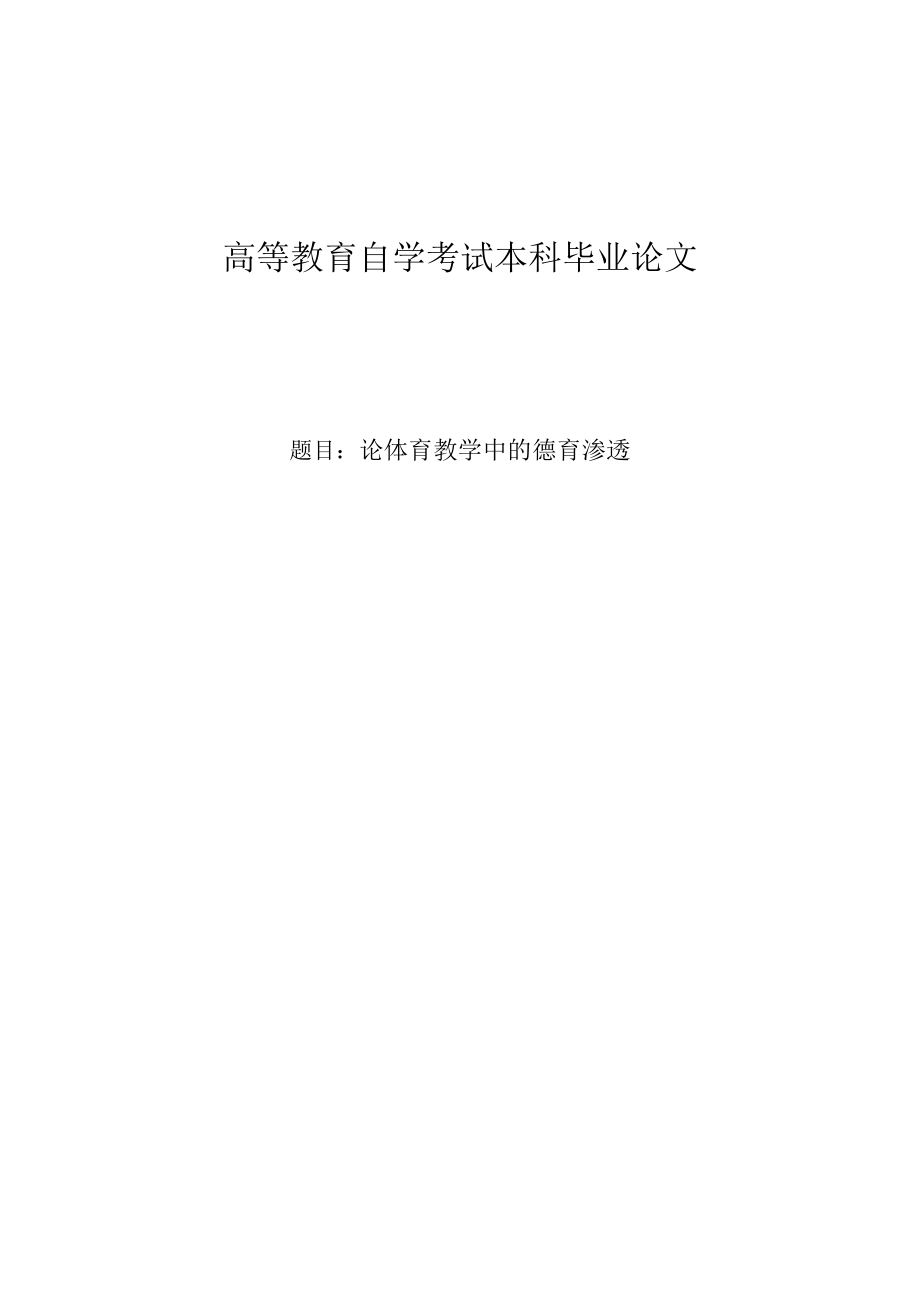 高等教育自学考试本科毕业论文

题目：论体育教学中的德育渗透